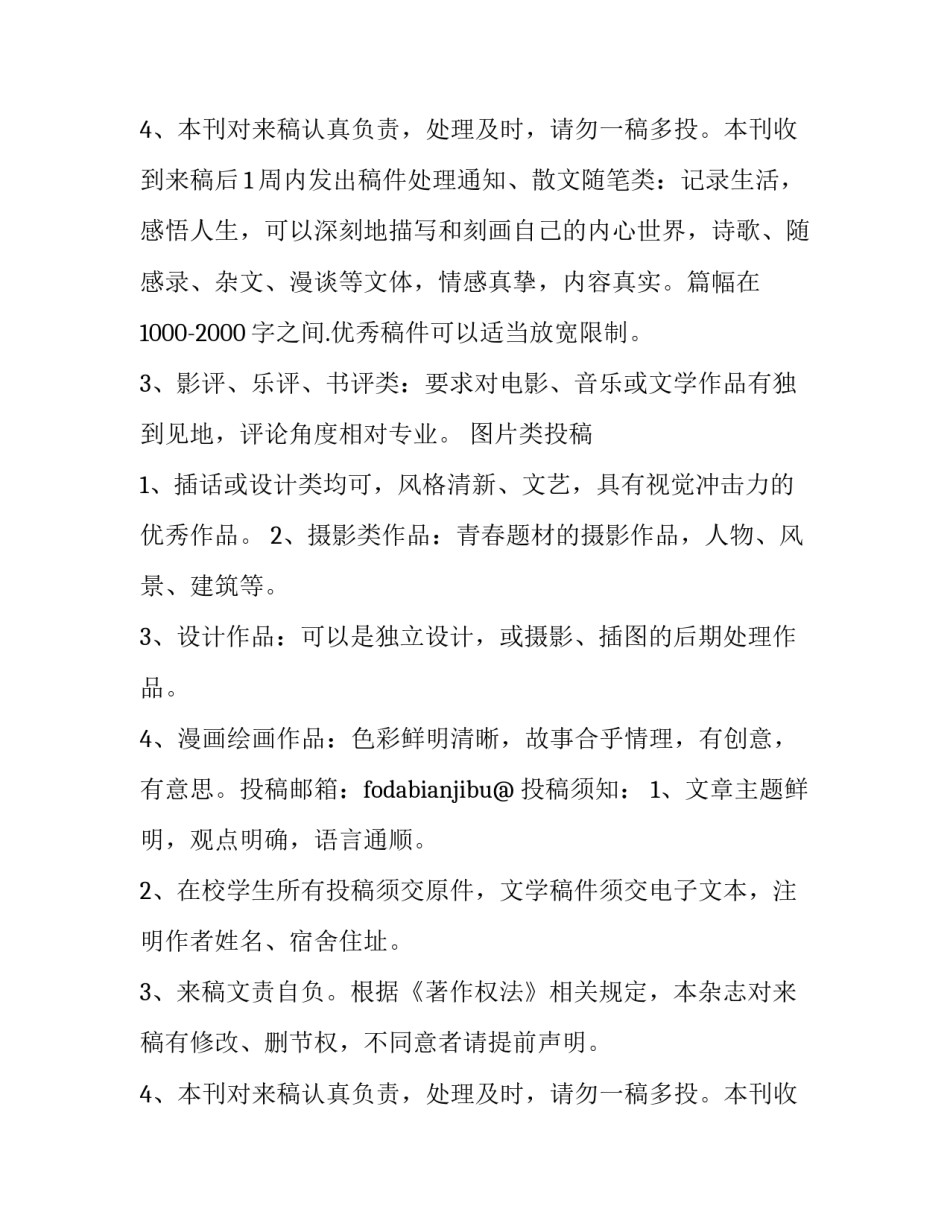 4、本刊对来稿认真负责，处理及时，请勿一稿多投。本刊收到来稿后1周内发出稿件处理通知、散文随笔类：记录生活，感悟人生，可以深刻地描写和刻画自己的内心世界，诗歌、随感录、杂文、漫谈等文体，情感真挚，内容真实。篇幅在1000-2000字之间.优秀稿件可以适当放宽限制。

3、影评、乐评、书评类：要求对电影、音乐或文学作品有独到见地，评论角度相对专业。 图片类投稿

1、插话或设计类均可，风格清新、文艺，具有视觉冲击力的优秀作品。 2、摄影类作品：青春题材的摄影作品，人物、风景、建筑等。

3、设计作品：可以是独立设计，或摄影、插图的后期处理作品。

4、漫画绘画作品：色彩鲜明清晰，故事合乎情理，有创意，有意思。投稿邮箱：fodabianjibu@ 投稿须知： 1、文章主题鲜明，观点明确，语言通顺。

2、在校学生所有投稿须交原件，文学稿件须交电子文本，注明作者姓名、宿舍住址。

3、来稿文责自负。根据《著作权法》相关规定，本杂志对来稿有修改、删节权，不同意者请提前声明。

4、本刊对来稿认真负责，处理及时，请勿一稿多投。本刊收